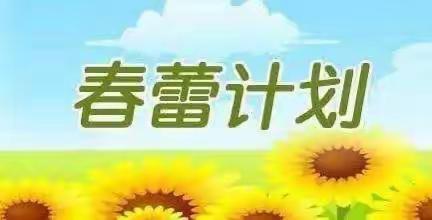 春蕾计划